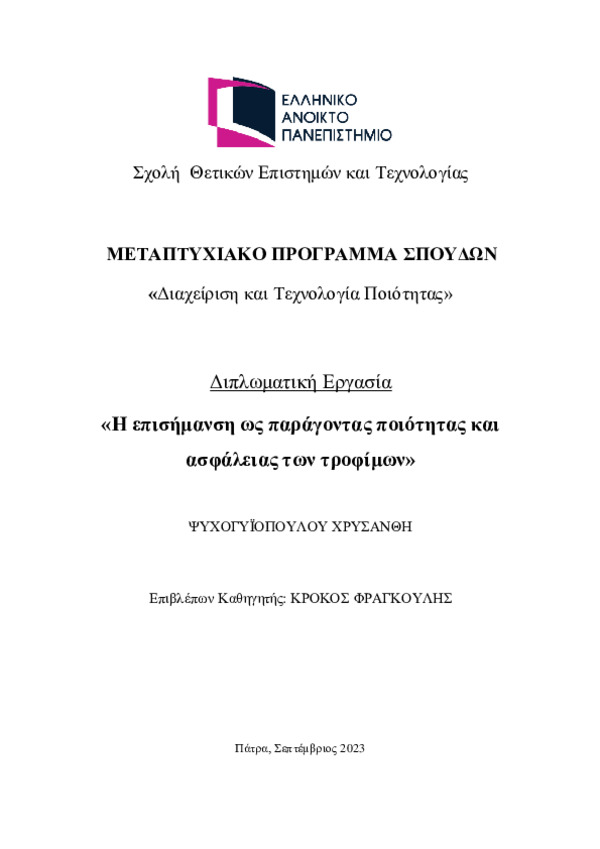 ΕΛΛΗΝΙΚΟ
ΑΝΟΙΚΤΟ
ΠΑΝΕΠΙΣΤΗΜΙΟ

Σχολή Θετικών Επιστημών και Τεχνολογίας

ΜΕΤΑΠΤΥΧΙΑΚΟ ΠΡΟΓΡΑΜΜΑ ΣΠΟΥΔΩΝ

«Διαχείριση και Τεχνολογία Ποιότητας»

Διπλωματική Εργασία

«Η επισήμανση ως παράγοντας ποιότητας και ασφάλειας των τροφίμων»

ΨΥΧΟΓΥΪΟΠΟΥΛΟΥ ΧΡΥΣΑΝΘΗ

Επιβλέπων Καθηγητής: ΚΡΟΚΟΣ ΦΡΑΓΚΟΥΛΗΣ

Πάτρα, Σεπτέμβριος 2023